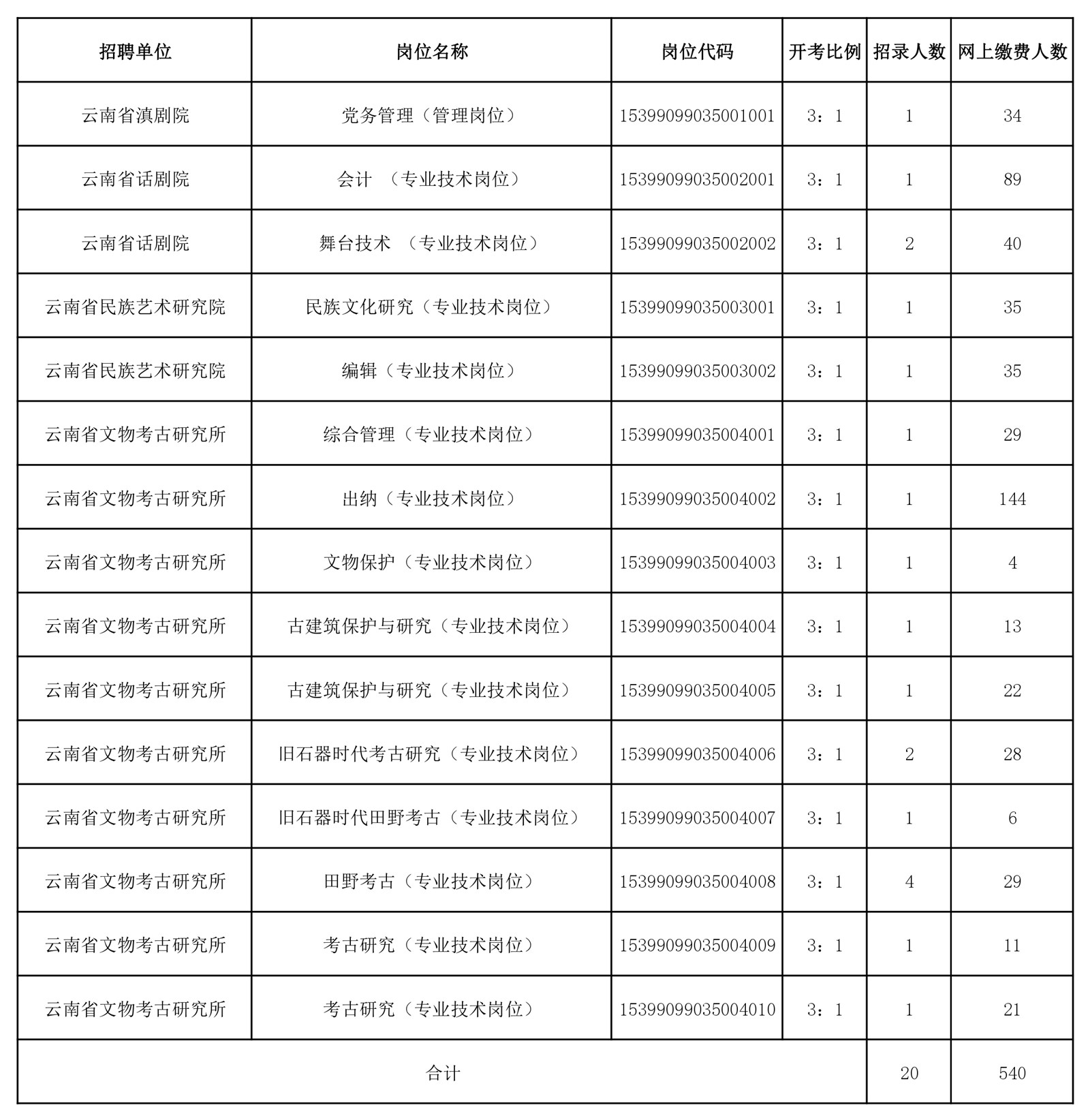 | 招聘单位 | 岗位名称 | 岗位代码 | 开考比例 | 招录人数 | 网上缴费人数 |
|---|---|---|---|---|---|
| 云南省滇剧院 | 党务管理（管理岗位） | 15399099035001001 | 3：1 | 1 | 34 |
| 云南省话剧院 | 会计 （专业技术岗位） | 15399099035002001 | 3：1 | 1 | 89 |
| 云南省话剧院 | 舞台技术 （专业技术岗位） | 15399099035002002 | 3：1 | 2 | 40 |
| 云南省民族艺术研究院 | 民族文化研究（专业技术岗位） | 15399099035003001 | 3：1 | 1 | 35 |
| 云南省民族艺术研究院 | 编辑（专业技术岗位） | 15399099035003002 | 3：1 | 1 | 35 |
| 云南省文物考古研究所 | 综合管理（专业技术岗位） | 15399099035004001 | 3：1 | 1 | 29 |
| 云南省文物考古研究所 | 出纳（专业技术岗位） | 15399099035004002 | 3：1 | 1 | 144 |
| 云南省文物考古研究所 | 文物保护（专业技术岗位） | 15399099035004003 | 3：1 | 1 | 4 |
| 云南省文物考古研究所 | 古建筑保护与研究（专业技术岗位） | 15399099035004004 | 3：1 | 1 | 13 |
| 云南省文物考古研究所 | 古建筑保护与研究（专业技术岗位） | 15399099035004005 | 3：1 | 1 | 22 |
| 云南省文物考古研究所 | 旧石器时代考古研究（专业技术岗位） | 15399099035004006 | 3：1 | 2 | 28 |
| 云南省文物考古研究所 | 旧石器时代田野考古（专业技术岗位） | 15399099035004007 | 3：1 | 1 | 6 |
| 云南省文物考古研究所 | 田野考古（专业技术岗位） | 15399099035004008 | 3：1 | 4 | 29 |
| 云南省文物考古研究所 | 考古研究（专业技术岗位） | 15399099035004009 | 3：1 | 1 | 11 |
| 云南省文物考古研究所 | 考古研究（专业技术岗位） | 15399099035004010 | 3：1 | 1 | 21 |
| 合计 | | | | 20 | 540 |